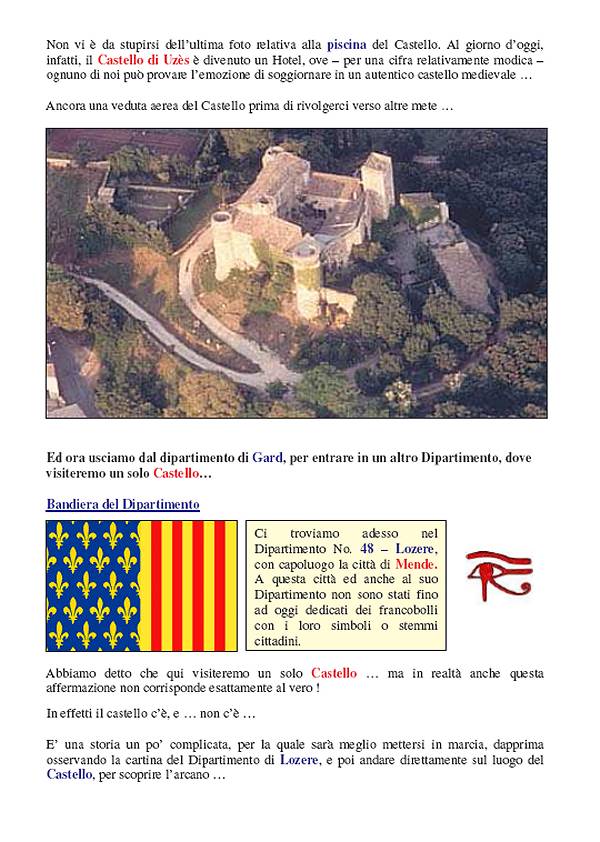 Non vi è da stupirsi dell'ultima foto relativa alla piscina del Castello. Al giorno d'oggi, infatti, il Castello di Uzès è divenuto un Hotel, ove – per una cifra relativamente modica – ognuno di noi può provare l'emozione di soggiornare in un autentico castello medievale …

Ancora una veduta aerea del Castello prima di rivolgerci verso altre mete …

Ed ora usciamo dal dipartimento di Gard, per entrare in un altro Dipartimento, dove visiteremo un solo Castello…

Bandiera del Dipartimento

Ci troviamo adesso nel Dipartimento No. 48 – Lozere, con capoluogo la città di Mende. A questa città ed anche al suo Dipartimento non sono stati fino ad oggi dedicati dei francobolli con i loro simboli o stemmi cittadini.

Abbiamo detto che qui visiteremo un solo Castello … ma in realtà anche questa affermazione non corrisponde esattamente al vero !

In effetti il castello c'è, e … non c'è …

E' una storia un po' complicata, per la quale sarà meglio mettersi in marcia, dapprima osservando la cartina del Dipartimento di Lozere, e poi andare direttamente sul luogo del Castello, per scoprire l'arcano …